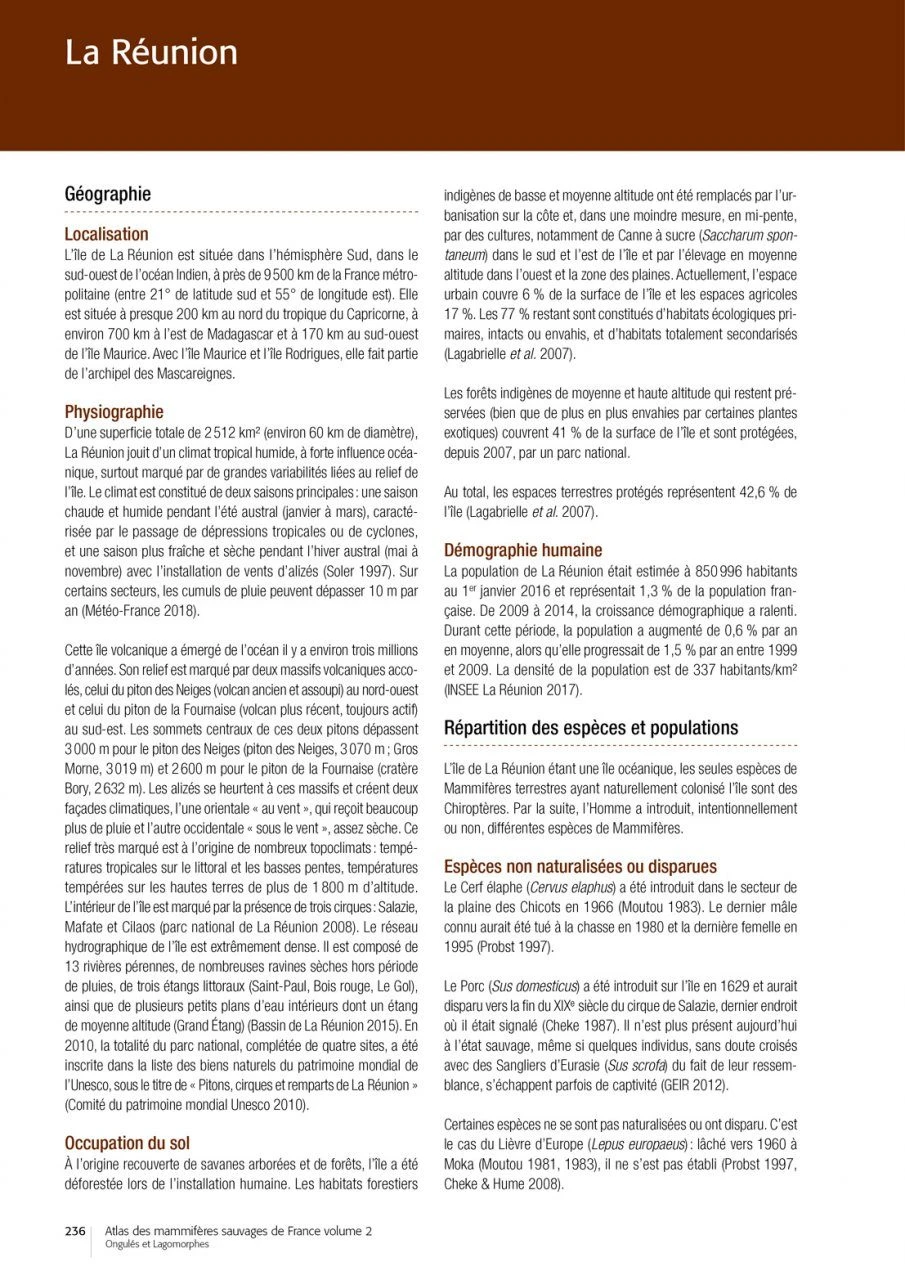 La Réunion

Géographie

Localisation
L'île de La Réunion est située dans l'hémisphère Sud, dans le sud-ouest de l'océan Indien, à près de 9 500 km de la France métropolitaine (entre 21° de latitude sud et 55° de longitude est). Elle est située à presque 200 km au nord du tropique du Capricorne, à environ 700 km à l'est de Madagascar et à 170 km au sud-ouest de l'île Maurice. Avec l'île Maurice et l'île Rodrigues, elle fait partie de l'archipel des Mascareignes.

Physiographie
D'une superficie totale de 2 512 km² (environ 60 km de diamètre), La Réunion jouit d'un climat tropical humide, à forte influence océanique, surtout marqué par de grandes variabilités liées au relief de l'île. Le climat est constitué de deux saisons principales : une saison chaude et humide pendant l'été austral (janvier à mars), caractérisée par le passage de dépressions tropicales ou de cyclones, et une saison plus fraîche et sèche pendant l'hiver austral (mai à novembre) avec l'installation de vents d'alizés (Soler 1997). Sur certains secteurs, les cumuls de pluie peuvent dépasser 10 m par an (Météo-France 2018).

Cette île volcanique a émergé de l'océan il y a environ trois millions d'années. Son relief est marqué par deux massifs volcaniques accolés, celui du piton des Neiges (volcan ancien et assoupi) au nord-ouest et celui du piton de la Fournaise (volcan plus récent, toujours actif) au sud-est. Les sommets centraux de ces deux pitons dépassent 3 000 m pour le piton des Neiges (piton des Neiges, 3 070 m ; Gros Morne, 3 019 m) et 2 600 m pour le piton de la Fournaise (cratère Bory, 2 632 m). Les alizés se heurtent à ces massifs et créent deux façades climatiques, l'une orientale « au vent », qui reçoit beaucoup plus de pluie et l'autre occidentale « sous le vent », assez sèche. Ce relief très marqué est à l'origine de nombreux topoclimats : températures tropicales sur le littoral et les basses pentes, températures tempérées sur les hautes terres de plus de 1 800 m d'altitude. L'intérieur de l'île est marqué par la présence de trois cirques : Salazie, Mafate et Cilaos (parc national de La Réunion 2008). Le réseau hydrographique de l'île est extrêmement dense. Il est composé de 13 rivières pérennes, de nombreuses ravines sèches hors période de pluies, de trois étangs littoraux (Saint-Paul, Bois rouge, Le Gol), ainsi que de plusieurs petits plans d'eau intérieurs dont un étang de moyenne altitude (Grand Étang) (Bassin de La Réunion 2015). En 2010, la totalité du parc national, complétée de quatre sites, a été inscrite dans la liste des biens naturels du patrimoine mondial de l'Unesco, sous le titre de « Pitons, cirques et remparts de La Réunion » (Comité du patrimoine mondial Unesco 2010).

Occupation du sol
À l'origine recouverte de savanes arborées et de forêts, l'île a été déforestée lors de l'installation humaine. Les habitats forestiers indigènes de basse et moyenne altitude ont été remplacés par l'urbanisation sur la côte et, dans une moindre mesure, en mi-pente, par des cultures, notamment de Canne à sucre (Saccharum spontaneum) dans le sud et l'est de l'île et par l'élevage en moyenne altitude dans l'ouest et la zone des plaines. Actuellement, l'espace urbain couvre 6 % de la surface de l'île et les espaces agricoles 17 %. Les 77 % restant sont constitués d'habitats écologiques primaires, intacts ou envahis, et d'habitats totalement secondarisés (Lagabrielle et al. 2007).

Les forêts indigènes de moyenne et haute altitude qui restent préservées (bien que de plus en plus envahies par certaines plantes exotiques) couvrent 41 % de la surface de l'île et sont protégées, depuis 2007, par un parc national.

Au total, les espaces terrestres protégés représentent 42,6 % de l'île (Lagabrielle et al. 2007).

Démographie humaine
La population de La Réunion était estimée à 850 996 habitants au 1er janvier 2016 et représentait 1,3 % de la population française. De 2009 à 2014, la croissance démographique a ralenti. Durant cette période, la population a augmenté de 0,6 % par an en moyenne, alors qu'elle progressait de 1,5 % par an entre 1999 et 2009. La densité de la population est de 337 habitants/km² (INSEE La Réunion 2017).

Répartition des espèces et populations

L'île de La Réunion étant une île océanique, les seules espèces de Mammifères terrestres ayant naturellement colonisé l'île sont des Chiroptères. Par la suite, l'Homme a introduit, intentionnellement ou non, différentes espèces de Mammifères.

Espèces non naturalisées ou disparues
Le Cerf élaphe (Cervus elaphus) a été introduit dans le secteur de la plaine des Chicots en 1966 (Moutou 1983). Le dernier mâle connu aurait été tué à la chasse en 1980 et la dernière femelle en 1995 (Probst 1997).

Le Porc (Sus domesticus) a été introduit sur l'île en 1629 et aurait disparu vers la fin du XIXe siècle du cirque de Salazie, dernier endroit où il était signalé (Cheke 1987). Il n'est plus présent aujourd'hui à l'état sauvage, même si quelques individus, sans doute croisés avec des Sangliers d'Eurasie (Sus scrofa) du fait de leur ressemblance, s'échappent parfois de captivité (GEIR 2012).

Certaines espèces ne se sont pas naturalisées ou ont disparu. C'est le cas du Lièvre d'Europe (Lepus europaeus) : lâché vers 1960 à Moka (Moutou 1981, 1983), il ne s'est pas établi (Probst 1997, Cheke & Hume 2008).

236 Atlas des mammifères sauvages de France volume 2
Ongulés et Lagomorphes